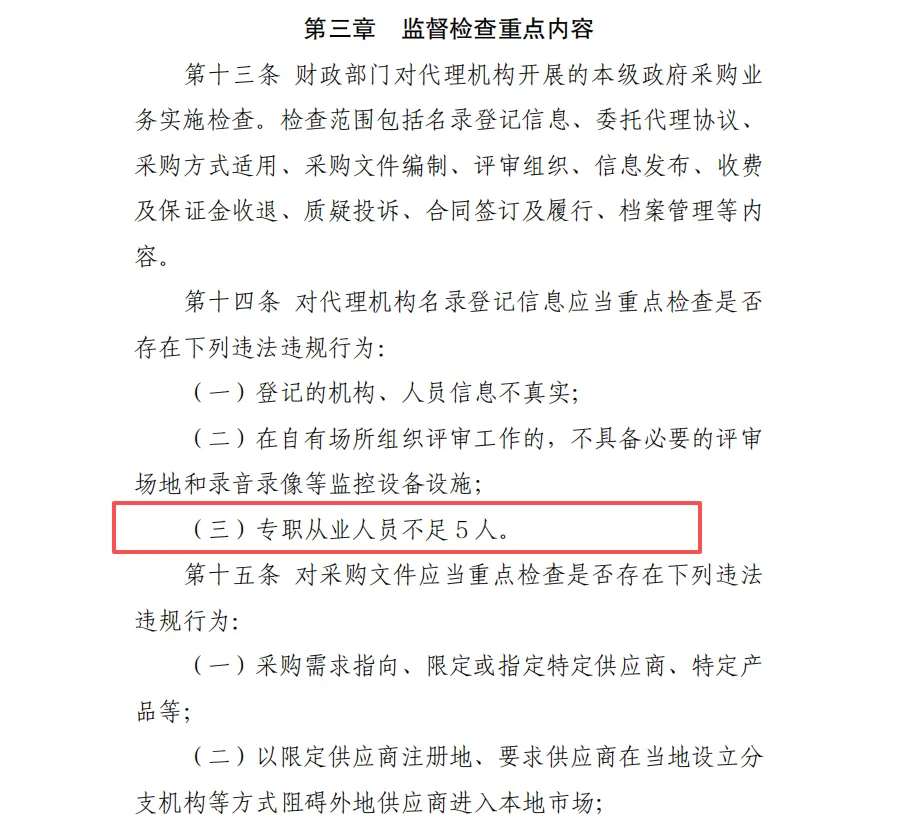 第三章　监督检查重点内容

第十三条 财政部门对代理机构开展的本级政府采购业务实施检查。检查范围包括名录登记信息、委托代理协议、采购方式适用、采购文件编制、评审组织、信息发布、收费及保证金收退、质疑投诉、合同签订及履行、档案管理等内容。

第十四条 对代理机构名录登记信息应当重点检查是否存在下列违法违规行为：

（一）登记的机构、人员信息不真实；

（二）在自有场所组织评审工作的，不具备必要的评审场地和录音录像等监控设备设施；

（三）专职从业人员不足5人。

第十五条 对采购文件应当重点检查是否存在下列违法违规行为：

（一）采购需求指向、限定或指定特定供应商、特定产品等；

（二）以限定供应商注册地、要求供应商在当地设立分支机构等方式阻碍外地供应商进入本地市场；